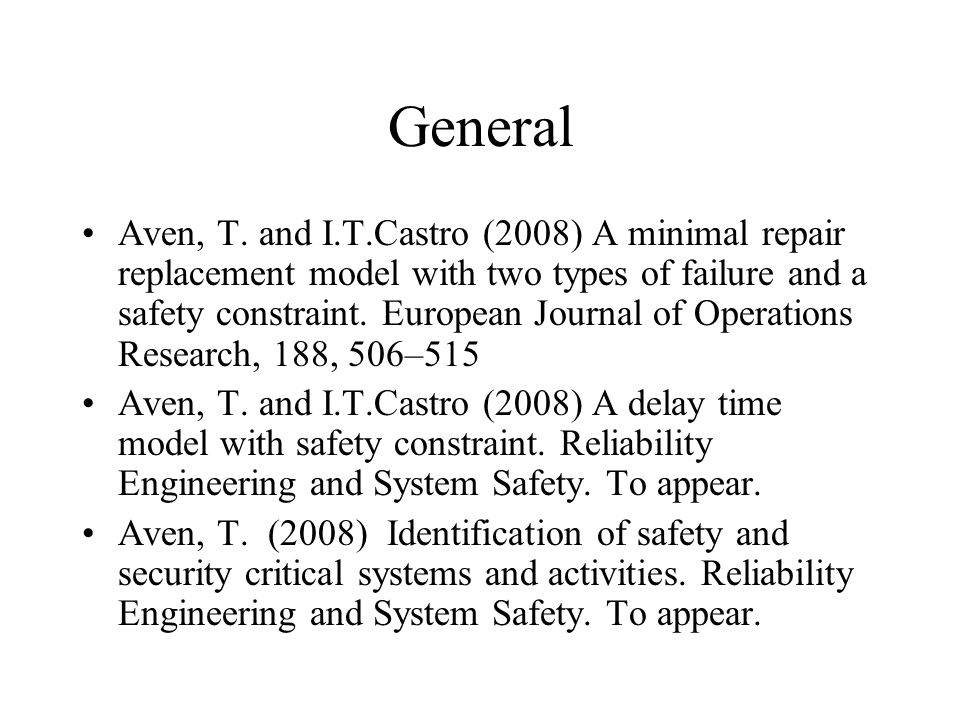 General

• Aven, T. and I.T.Castro (2008) A minimal repair replacement model with two types of failure and a safety constraint. European Journal of Operations Research, 188, 506–515

• Aven, T. and I.T.Castro (2008) A delay time model with safety constraint. Reliability Engineering and System Safety. To appear.

• Aven, T. (2008) Identification of safety and security critical systems and activities. Reliability Engineering and System Safety. To appear.